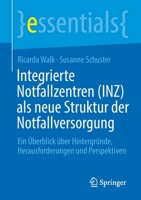 }essentials{

Ricarda Walk · Susanne Schuster

Integrierte Notfallzentren (INZ) als neue Struktur der Notfallversorgung

Ein Überblick über Hintergründe, Herausforderungen und Perspektiven

Springer